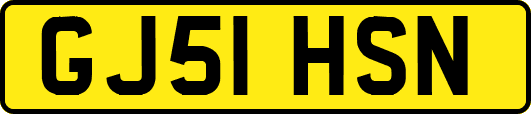 GJ51 HSN